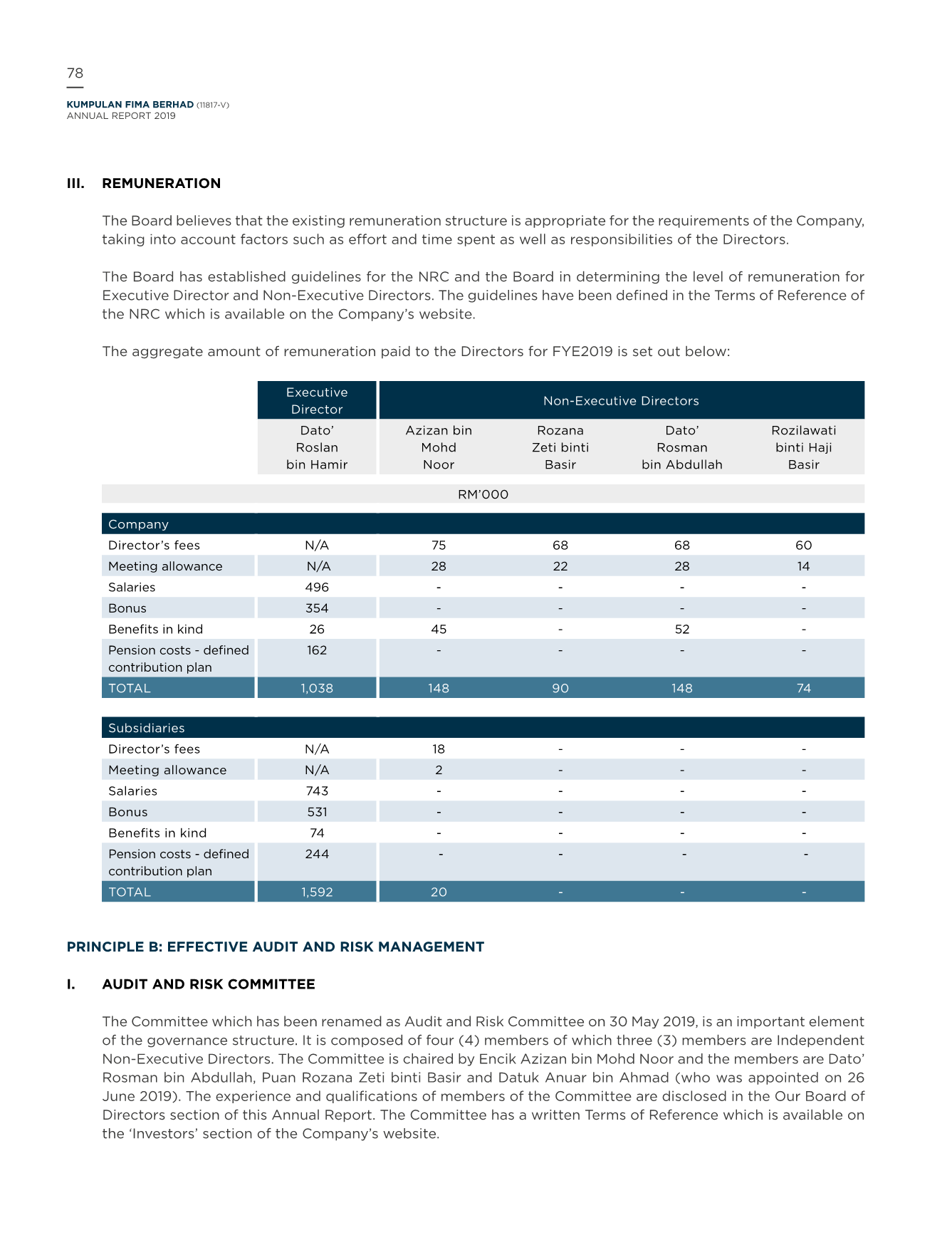 78

KUMPULAN FIMA BERHAD (11817-V)
ANNUAL REPORT 2019

III. REMUNERATION

The Board believes that the existing remuneration structure is appropriate for the requirements of the Company, taking into account factors such as effort and time spent as well as responsibilities of the Directors.

The Board has established guidelines for the NRC and the Board in determining the level of remuneration for Executive Director and Non-Executive Directors. The guidelines have been defined in the Terms of Reference of the NRC which is available on the Company's website.

The aggregate amount of remuneration paid to the Directors for FYE2019 is set out below:

| | Executive Director | Non-Executive Directors | | | |
|---|---|---|---|---|---|
| | Dato' Roslan bin Hamir | Azizan bin Mohd Noor | Rozana Zeti binti Basir | Dato' Rosman bin Abdullah | Rozilawati binti Haji Basir |
| | RM'000 | | | | |
| Company | | | | | |
| Director's fees | N/A | 75 | 68 | 68 | 60 |
| Meeting allowance | N/A | 28 | 22 | 28 | 14 |
| Salaries | 496 | - | - | - | - |
| Bonus | 354 | - | - | - | - |
| Benefits in kind | 26 | 45 | - | 52 | - |
| Pension costs - defined contribution plan | 162 | - | - | - | - |
| TOTAL | 1,038 | 148 | 90 | 148 | 74 |
| Subsidiaries | | | | | |
| Director's fees | N/A | 18 | - | - | - |
| Meeting allowance | N/A | 2 | - | - | - |
| Salaries | 743 | - | - | - | - |
| Bonus | 531 | - | - | - | - |
| Benefits in kind | 74 | - | - | - | - |
| Pension costs - defined contribution plan | 244 | - | - | - | - |
| TOTAL | 1,592 | 20 | - | - | - |

PRINCIPLE B: EFFECTIVE AUDIT AND RISK MANAGEMENT

I. AUDIT AND RISK COMMITTEE

The Committee which has been renamed as Audit and Risk Committee on 30 May 2019, is an important element of the governance structure. It is composed of four (4) members of which three (3) members are Independent Non-Executive Directors. The Committee is chaired by Encik Azizan bin Mohd Noor and the members are Dato' Rosman bin Abdullah, Puan Rozana Zeti binti Basir and Datuk Anuar bin Ahmad (who was appointed on 26 June 2019). The experience and qualifications of members of the Committee are disclosed in the Our Board of Directors section of this Annual Report. The Committee has a written Terms of Reference which is available on the 'Investors' section of the Company's website.